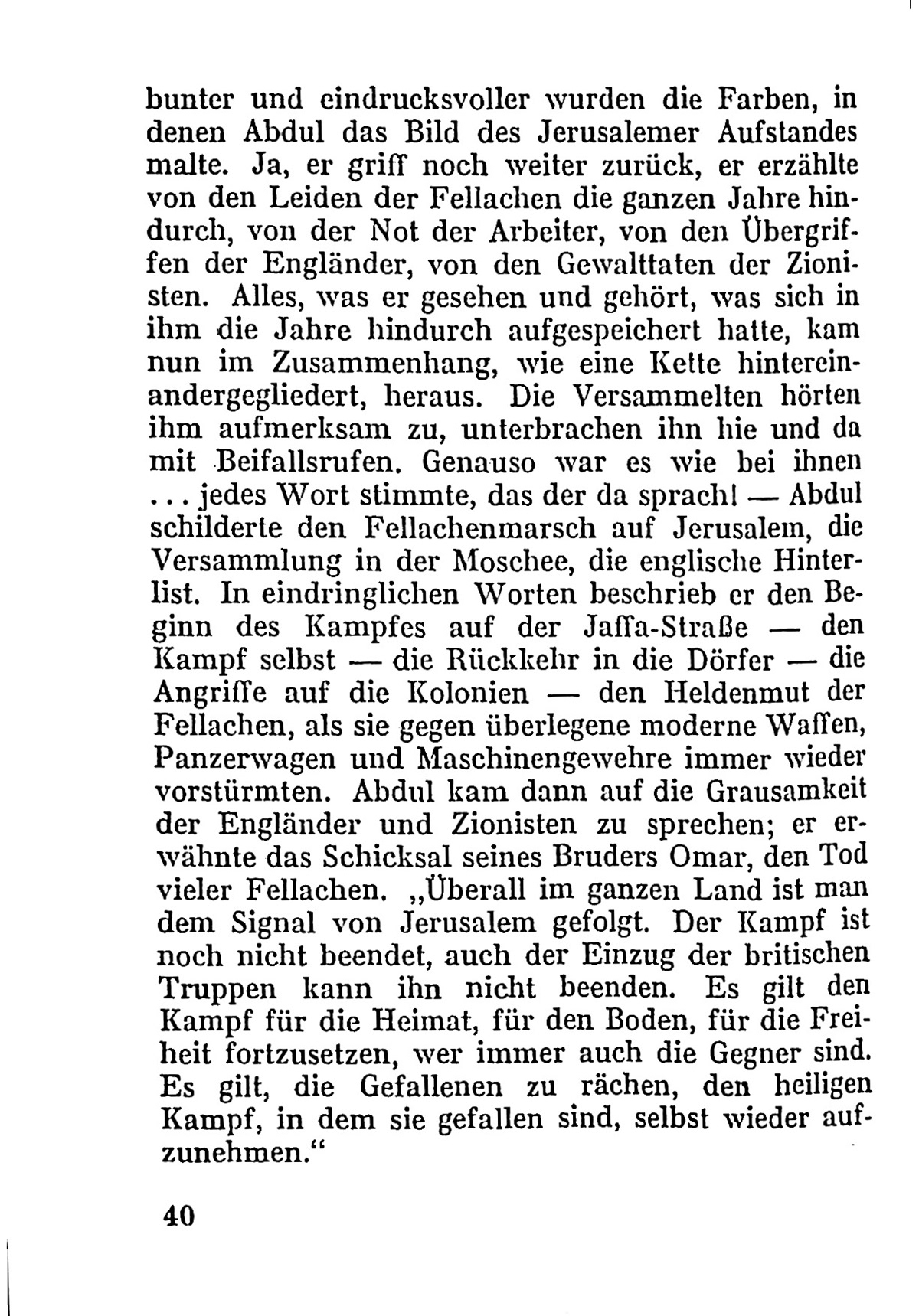 bunter und eindrucksvoller wurden die Farben, in denen Abdul das Bild des Jerusalemer Aufstandes malte. Ja, er griff noch weiter zurück, er erzählte von den Leiden der Fellachen die ganzen Jahre hindurch, von der Not der Arbeiter, von den Übergriffen der Engländer, von den Gewalttaten der Zionisten. Alles, was er gesehen und gehört, was sich in ihm die Jahre hindurch aufgespeichert hatte, kam nun im Zusammenhang, wie eine Kette hintereinandergegliedert, heraus. Die Versammelten hörten ihm aufmerksam zu, unterbrachen ihn hie und da mit Beifallsrufen. Genauso war es wie bei ihnen ... jedes Wort stimmte, das der da sprach! — Abdul schilderte den Fellachenmarsch auf Jerusalem, die Versammlung in der Moschee, die englische Hinterlist. In eindringlichen Worten beschrieb er den Beginn des Kampfes auf der Jaffa-Straße — den Kampf selbst — die Rückkehr in die Dörfer — die Angriffe auf die Kolonien — den Heldenmut der Fellachen, als sie gegen überlegene moderne Waffen, Panzerwagen und Maschinengewehre immer wieder vorstürmten. Abdul kam dann auf die Grausamkeit der Engländer und Zionisten zu sprechen; er erwähnte das Schicksal seines Bruders Omar, den Tod vieler Fellachen. „Überall im ganzen Land ist man dem Signal von Jerusalem gefolgt. Der Kampf ist noch nicht beendet, auch der Einzug der britischen Truppen kann ihn nicht beenden. Es gilt den Kampf für die Heimat, für den Boden, für die Freiheit fortzusetzen, wer immer auch die Gegner sind. Es gilt, die Gefallenen zu rächen, den heiligen Kampf, in dem sie gefallen sind, selbst wieder aufzunehmen.“

40